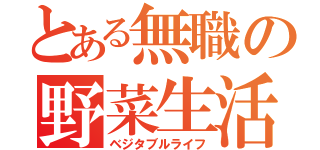 とある無職の
野菜生活
ベジタブルライフ